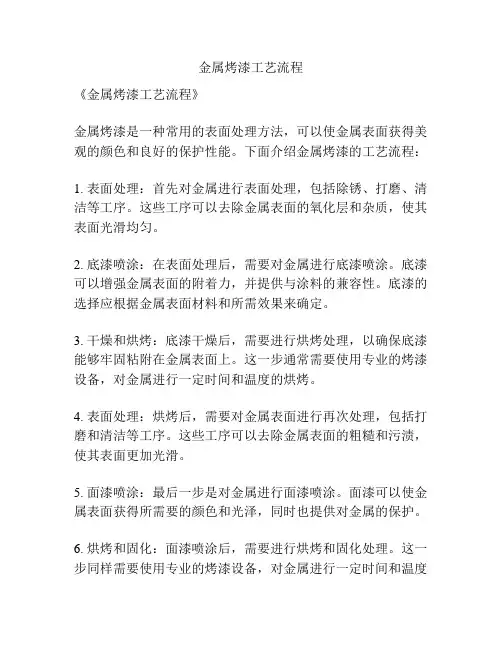 金属烤漆工艺流程

《金属烤漆工艺流程》

金属烤漆是一种常用的表面处理方法，可以使金属表面获得美观的颜色和良好的保护性能。下面介绍金属烤漆的工艺流程：

1. 表面处理：首先对金属进行表面处理，包括除锈、打磨、清洁等工序。这些工序可以去除金属表面的氧化层和杂质，使其表面光滑均匀。

2. 底漆喷涂：在表面处理后，需要对金属进行底漆喷涂。底漆可以增强金属表面的附着力，并提供与涂料的兼容性。底漆的选择应根据金属表面材料和所需效果来确定。

3. 干燥和烘烤：底漆干燥后，需要进行烘烤处理，以确保底漆能够牢固粘附在金属表面上。这一步通常需要使用专业的烤漆设备，对金属进行一定时间和温度的烘烤。

4. 表面处理：烘烤后，需要对金属表面进行再次处理，包括打磨和清洁等工序。这些工序可以去除金属表面的粗糙和污渍，使其表面更加光滑。

5. 面漆喷涂：最后一步是对金属进行面漆喷涂。面漆可以使金属表面获得所需要的颜色和光泽，同时也提供对金属的保护。

6. 烘烤和固化：面漆喷涂后，需要进行烘烤和固化处理。这一步同样需要使用专业的烤漆设备，对金属进行一定时间和温度